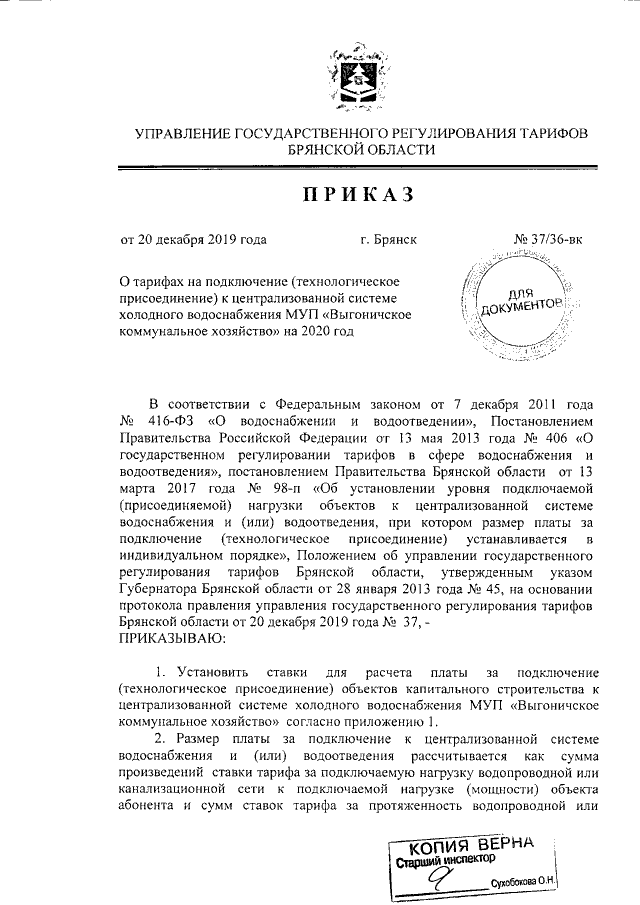 УПРАВЛЕНИЕ ГОСУДАРСТВЕННОГО РЕГУЛИРОВАНИЯ ТАРИФОВ БРЯНСКОЙ ОБЛАСТИ

ПРИКАЗ

от 20 декабря 2019 года г. Брянск № 37/36-вк

О тарифах на подключение (технологическое присоединение) к централизованной системе холодного водоснабжения МУП «Выгоничское коммунальное хозяйство» на 2020 год

ДЛЯ ДОКУМЕНТОВ

В соответствии с Федеральным законом от 7 декабря 2011 года № 416-ФЗ «О водоснабжении и водоотведении», Постановлением Правительства Российской Федерации от 13 мая 2013 года № 406 «О государственном регулировании тарифов в сфере водоснабжения и водоотведения», постановлением Правительства Брянской области от 13 марта 2017 года № 98-п «Об установлении уровня подключаемой (присоединяемой) нагрузки объектов к централизованной системе водоснабжения и (или) водоотведения, при котором размер платы за подключение (технологическое присоединение) устанавливается в индивидуальном порядке», Положением об управлении государственного регулирования тарифов Брянской области, утвержденным указом Губернатора Брянской области от 28 января 2013 года № 45, на основании протокола правления управления государственного регулирования тарифов Брянской области от 20 декабря 2019 года № 37, -
ПРИКАЗЫВАЮ:

1. Установить ставки для расчета платы за подключение (технологическое присоединение) объектов капитального строительства к централизованной системе холодного водоснабжения МУП «Выгоничское коммунальное хозяйство» согласно приложению 1.

2. Размер платы за подключение к централизованной системе водоснабжения и (или) водоотведения рассчитывается как сумма произведений ставки тарифа за подключаемую нагрузку водопроводной или канализационной сети к подключаемой нагрузке (мощности) объекта абонента и сумм ставок тарифа за протяженность водопроводной или

КОПИЯ ВЕРНА
Старший инспектор
Сухобокова О.Н.